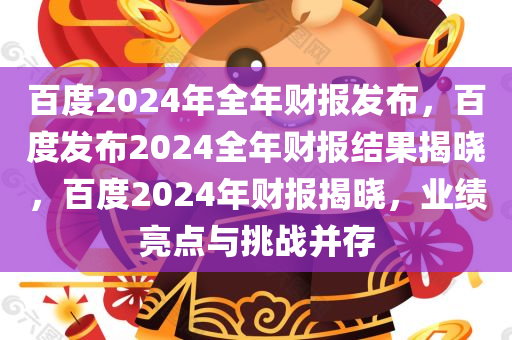 百度2024年全年财报发布，百度发布2024全年财报结果揭晓，百度2024年财报揭晓，业绩亮点与挑战并存